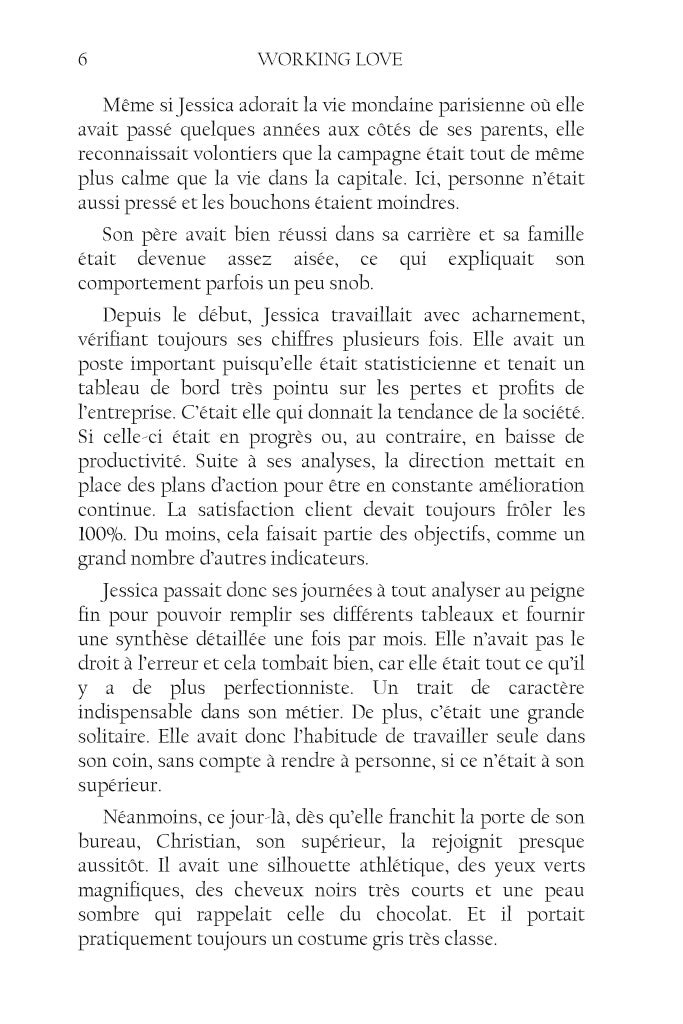 6 WORKING LOVE

Même si Jessica adorait la vie mondaine parisienne où elle avait passé quelques années aux côtés de ses parents, elle reconnaissait volontiers que la campagne était tout de même plus calme que la vie dans la capitale. Ici, personne n'était aussi pressé et les bouchons étaient moindres.

Son père avait bien réussi dans sa carrière et sa famille était devenue assez aisée, ce qui expliquait son comportement parfois un peu snob.

Depuis le début, Jessica travaillait avec acharnement, vérifiant toujours ses chiffres plusieurs fois. Elle avait un poste important puisqu'elle était statisticienne et tenait un tableau de bord très pointu sur les pertes et profits de l'entreprise. C'était elle qui donnait la tendance de la société. Si celle-ci était en progrès ou, au contraire, en baisse de productivité. Suite à ses analyses, la direction mettait en place des plans d'action pour être en constante amélioration continue. La satisfaction client devait toujours frôler les 100%. Du moins, cela faisait partie des objectifs, comme un grand nombre d'autres indicateurs.

Jessica passait donc ses journées à tout analyser au peigne fin pour pouvoir remplir ses différents tableaux et fournir une synthèse détaillée une fois par mois. Elle n'avait pas le droit à l'erreur et cela tombait bien, car elle était tout ce qu'il y a de plus perfectionniste. Un trait de caractère indispensable dans son métier. De plus, c'était une grande solitaire. Elle avait donc l'habitude de travailler seule dans son coin, sans compte à rendre à personne, si ce n'était à son supérieur.

Néanmoins, ce jour-là, dès qu'elle franchit la porte de son bureau, Christian, son supérieur, la rejoignit presque aussitôt. Il avait une silhouette athlétique, des yeux verts magnifiques, des cheveux noirs très courts et une peau sombre qui rappelait celle du chocolat. Et il portait pratiquement toujours un costume gris très classe.